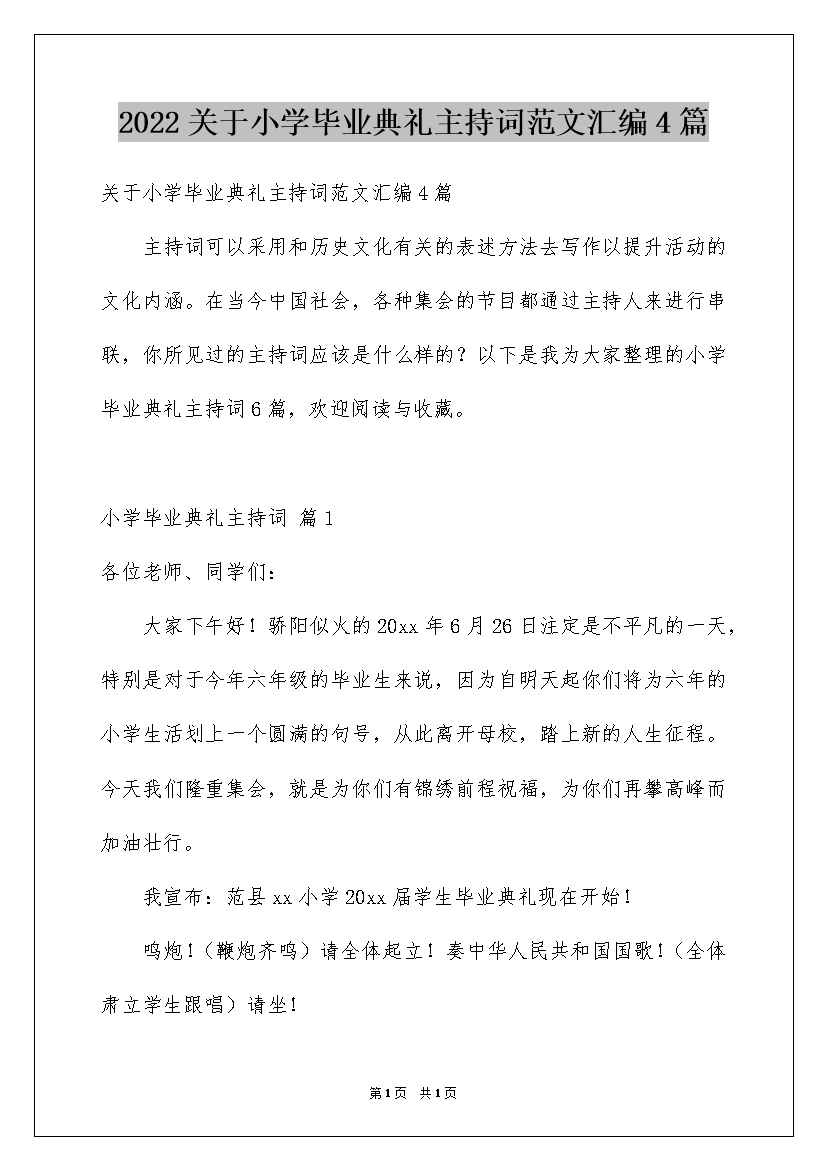 2022关于小学毕业典礼主持词范文汇编4篇

关于小学毕业典礼主持词范文汇编4篇

主持词可以采用和历史文化有关的表述方法去写作以提升活动的文化内涵。在当今中国社会，各种集会的节目都通过主持人来进行串联，你所见过的主持词应该是什么样的？以下是我为大家整理的小学毕业典礼主持词6篇，欢迎阅读与收藏。

小学毕业典礼主持词 篇1

各位老师、同学们：

大家下午好！骄阳似火的20xx年6月26日注定是不平凡的一天，特别是对于今年六年级的毕业生来说，因为自明天起你们将为六年的小学生活划上一个圆满的句号，从此离开母校，踏上新的人生征程。今天我们隆重集会，就是为你们有锦绣前程祝福，为你们再攀高峰而加油壮行。

我宣布：范县xx小学20xx届学生毕业典礼现在开始！

鸣炮！（鞭炮齐鸣）请全体起立！奏中华人民共和国国歌！（全体肃立学生跟唱）请坐！

第1页 共1页